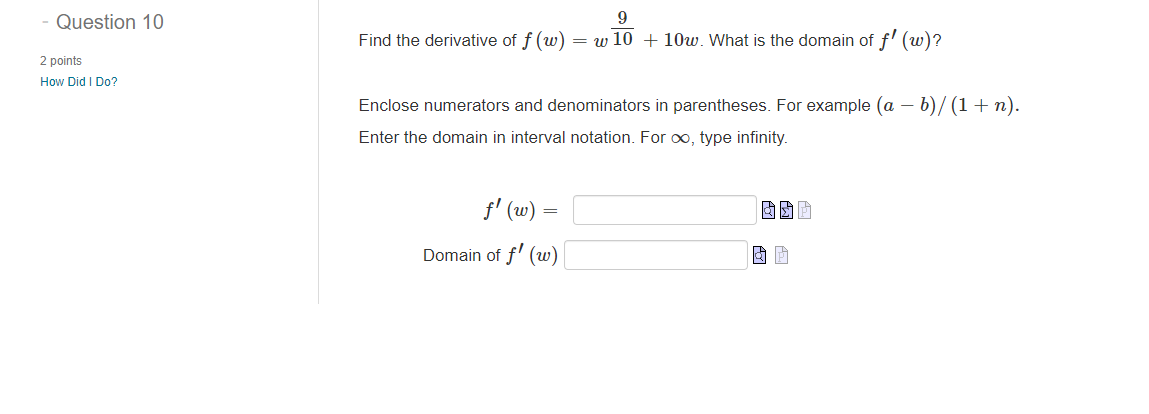 - Question 10

2 points

How Did I Do?

Find the derivative of $f(w) = w^{\frac{9}{10}} + 10w$. What is the domain of $f'(w)$?

Enclose numerators and denominators in parentheses. For example $(a-b)/(1+n)$.

Enter the domain in interval notation. For $\infty$, type infinity.

$f'(w) =$

Domain of $f'(w)$